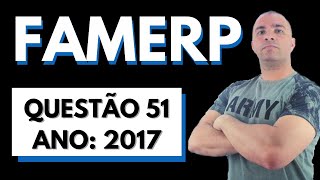 FAMERP

QUESTÃO 51
ANO: 2017

ARMY